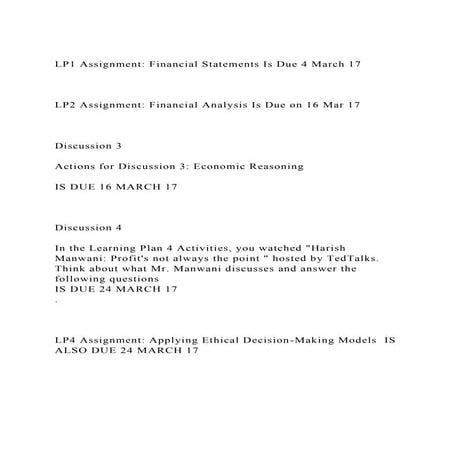 LP1 Assignment: Financial Statements Is Due 4 March 17

LP2 Assignment: Financial Analysis Is Due on 16 Mar 17

Discussion 3

Actions for Discussion 3: Economic Reasoning

IS DUE 16 MARCH 17

Discussion 4

In the Learning Plan 4 Activities, you watched "Harish Manwani: Profit's not always the point " hosted by TedTalks. Think about what Mr. Manwani discusses and answer the following questions
IS DUE 24 MARCH 17
.

LP4 Assignment: Applying Ethical Decision-Making Models IS ALSO DUE 24 MARCH 17